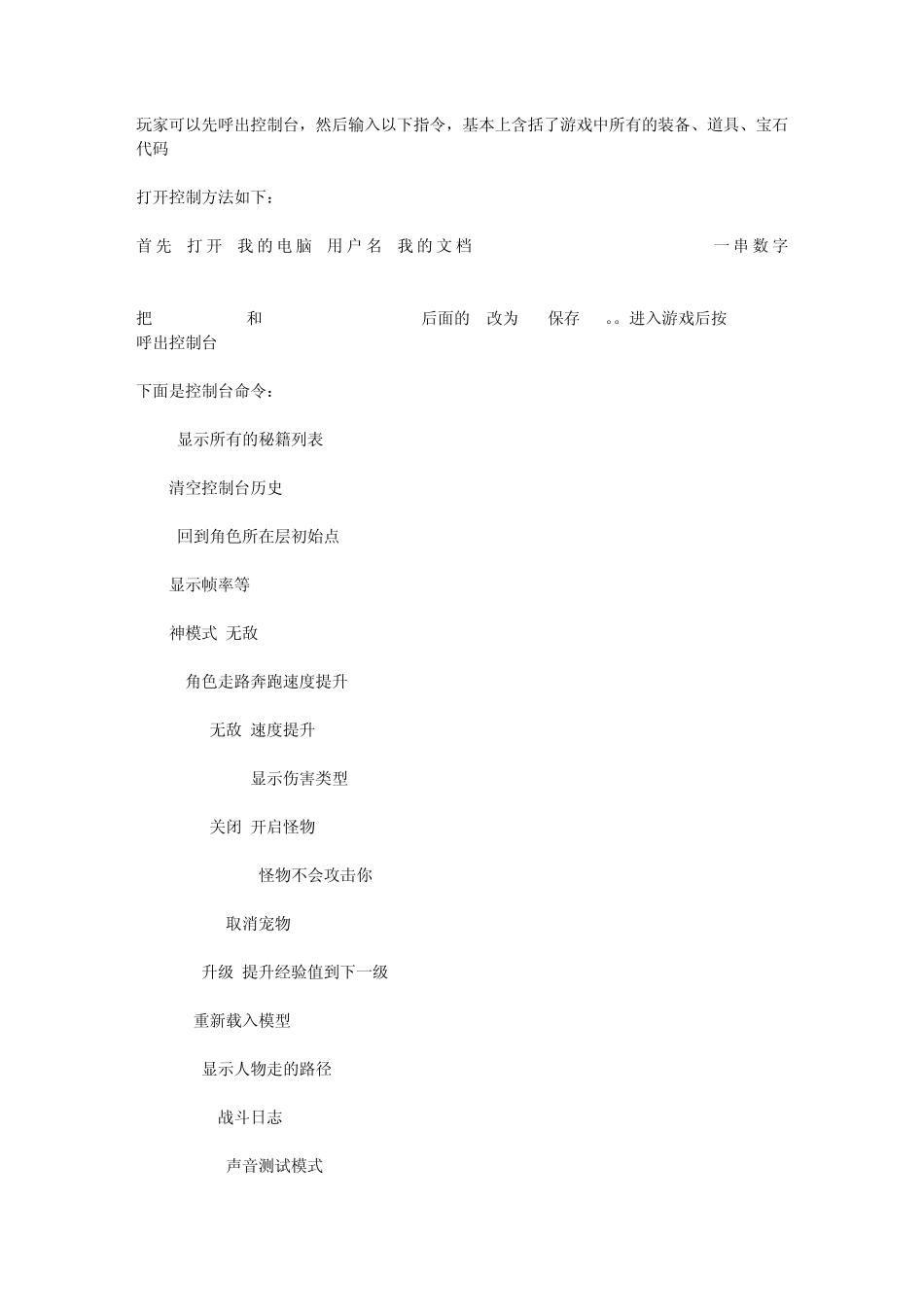 玩家可以先呼出控制台，然后输入以下指令，基本上含括了游戏中所有的装备、道具、宝石代码

打开控制方法如下：

首先 打开 我的电脑 用户名 我的文档 一串数字

把 和 后面的 改为 保存 。。进入游戏后按 呼出控制台

下面是控制台命令：

显示所有的秘籍列表

清空控制台历史

回到角色所在层初始点

显示帧率等

神模式 无敌

角色走路奔跑速度提升

无敌 速度提升

显示伤害类型

关闭 开启怪物

怪物不会攻击你

取消宠物

升级 提升经验值到下一级

重新载入模型

显示人物走的路径

战斗日志

声音测试模式